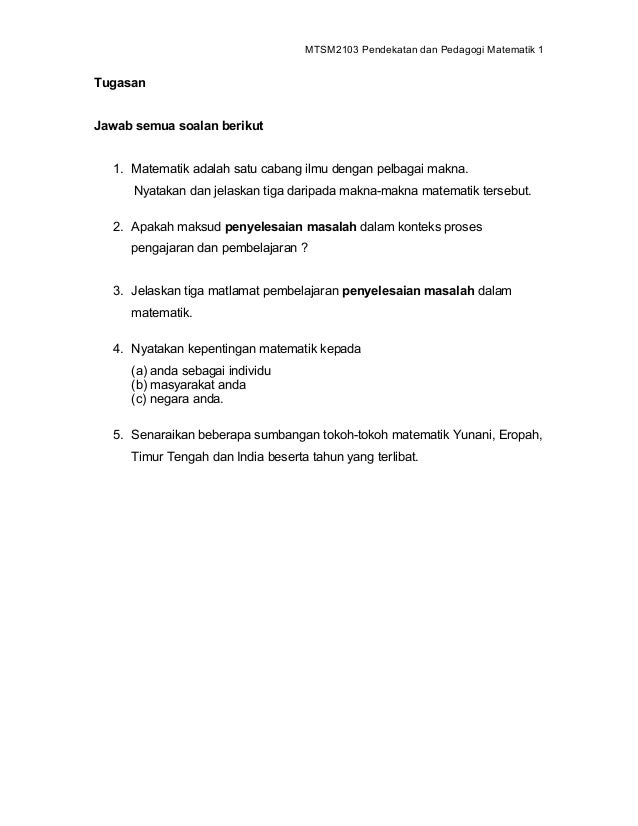 MTSM2103 Pendekatan dan Pedagogi Matematik 1

Tugasan

Jawab semua soalan berikut

1. Matematik adalah satu cabang ilmu dengan pelbagai makna. Nyatakan dan jelaskan tiga daripada makna-makna matematik tersebut.

2. Apakah maksud penyelesaian masalah dalam konteks proses pengajaran dan pembelajaran ?

3. Jelaskan tiga matlamat pembelajaran penyelesaian masalah dalam matematik.

4. Nyatakan kepentingan matematik kepada
(a) anda sebagai individu
(b) masyarakat anda
(c) negara anda.

5. Senaraikan beberapa sumbangan tokoh-tokoh matematik Yunani, Eropah, Timur Tengah dan India beserta tahun yang terlibat.